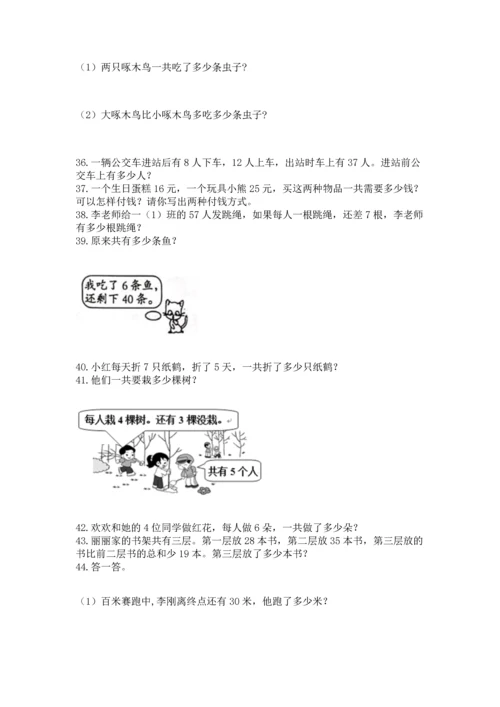 （1）两只啄木鸟一共吃了多少条虫子?

（2）大啄木鸟比小啄木鸟多吃多少条虫子?

36. 一辆公交车进站后有 8 人下车，12 人上车，出站时车上有 37 人。进站前公交车上有多少人?
37. 一个生日蛋糕 16 元，一个玩具小熊 25 元，买这两种物品一共需要多少钱?可以怎样付钱？请你写出两种付钱方式。
38. 李老师给一（1）班的 57 人发跳绳，如果每人一根跳绳，还差 7 根，李老师有多少根跳绳？
39. 原来共有多少条鱼？

我吃了 6 条鱼，还剩下 40 条。

40. 小红每天折 7 只纸鹤，折了 5 天，一共折了多少只纸鹤？
41. 他们一共要栽多少棵树？

每人栽 4 棵树。还有 3 棵没栽。

共有 5 个人

42. 欢欢和她的 4 位同学做红花，每人做 6 朵，一共做了多少朵？
43. 丽丽家的书架共有三层。第一层放 28 本书，第二层放 35 本书，第三层放的书比前二层书的总和少 19 本。第三层放了多少本书？
44. 答一答。

（1）百米赛跑中，李刚离终点还有 30 米，他跑了多少米？